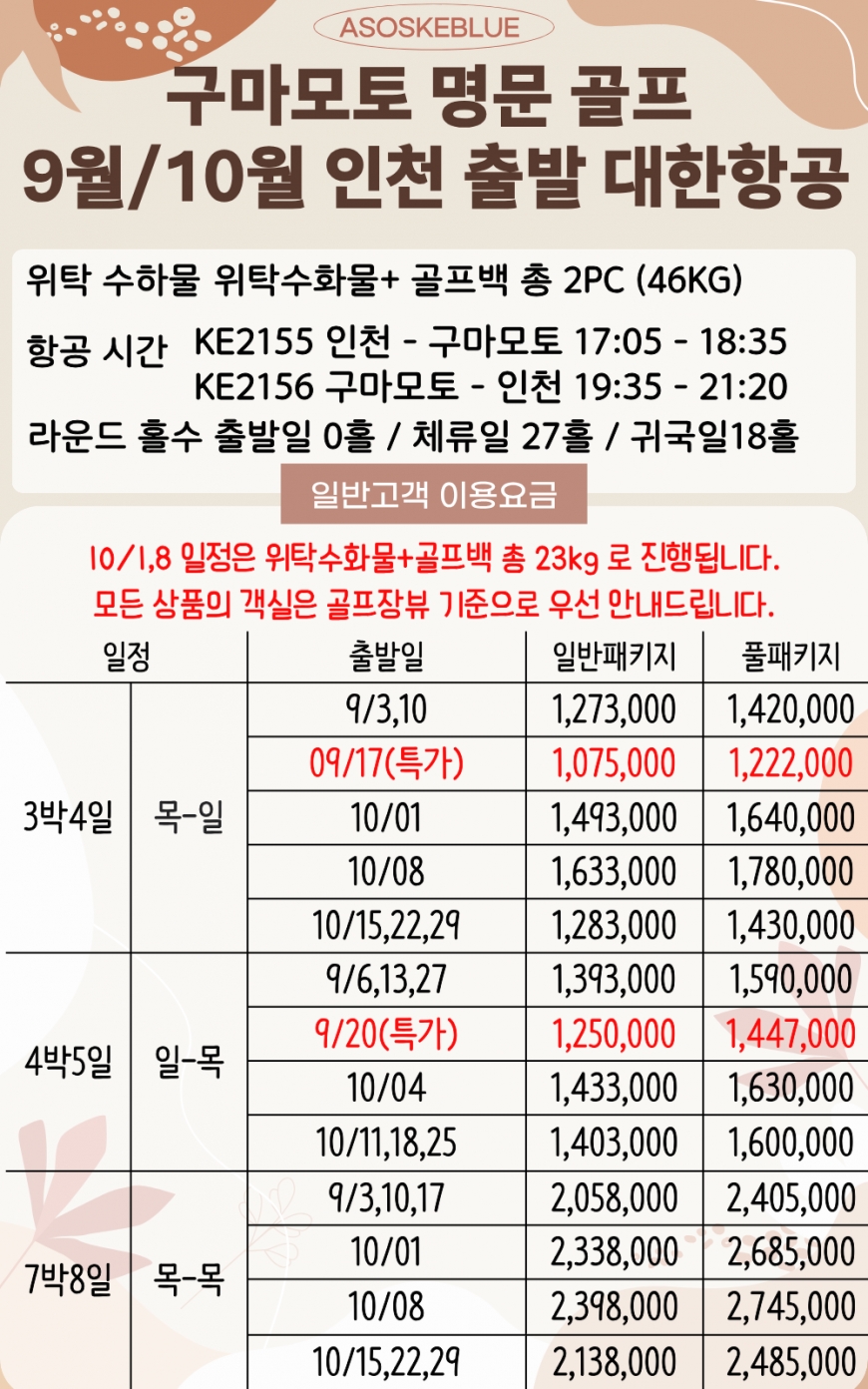 ASOSKEBLUE

구마모토 명문 골프
9월/10월 인천 출발 대한항공

위탁 수하물 위탁수화물+ 골프백 총 2PC (46KG)

항공 시간 KE2155 인천 - 구마모토 17:05 - 18:35
KE2156 구마모토 - 인천 19:35 - 21:20

라운드 홀수 출발일 0홀 / 체류일 27홀 / 귀국일18홀

일반고객 이용요금

10/1,8 일정은 위탁수화물+골프백 총 23kg 로 진행됩니다.
모든 상품의 객실은 골프장뷰 기준으로 우선 안내드립니다.

| 일정 | | 출발일 | 일반패키지 | 풀패키지 |
|---|---|---|---|---|
| 3박4일 | 목-일 | 9/3,10 | 1,273,000 | 1,420,000 |
| | | 09/17(특가) | 1,075,000 | 1,222,000 |
| | | 10/01 | 1,493,000 | 1,640,000 |
| | | 10/08 | 1,633,000 | 1,780,000 |
| | | 10/15,22,29 | 1,283,000 | 1,430,000 |
| 4박5일 | 일-목 | 9/6,13,27 | 1,393,000 | 1,590,000 |
| | | 9/20(특가) | 1,250,000 | 1,447,000 |
| | | 10/04 | 1,433,000 | 1,630,000 |
| | | 10/11,18,25 | 1,403,000 | 1,600,000 |
| 7박8일 | 목-목 | 9/3,10,17 | 2,058,000 | 2,405,000 |
| | | 10/01 | 2,338,000 | 2,685,000 |
| | | 10/08 | 2,398,000 | 2,745,000 |
| | | 10/15,22,29 | 2,138,000 | 2,485,000 |